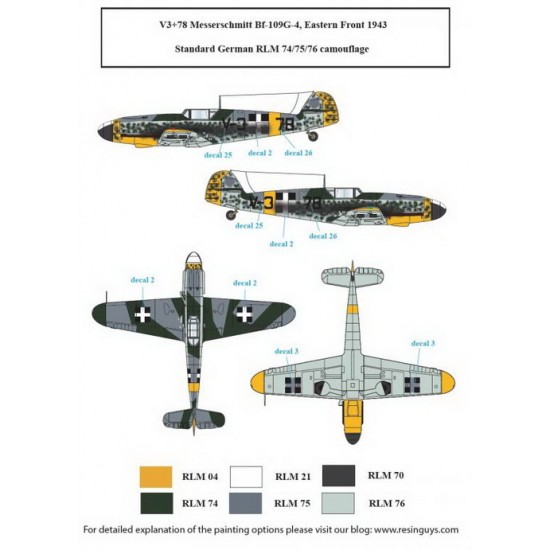 V3+78 Messerschmitt Bf-109G-4, Eastern Front 1943

Standard German RLM 74/75/76 camouflage

V-3 78

decal 25
decal 2
decal 26

V-3 78

decal 25
decal 2
decal 26

decal 2
decal 2

decal 3
decal 3

RLM 04
RLM 21
RLM 70
RLM 74
RLM 75
RLM 76

For detailed explanation of the painting options please visit our blog: www.resinguys.com